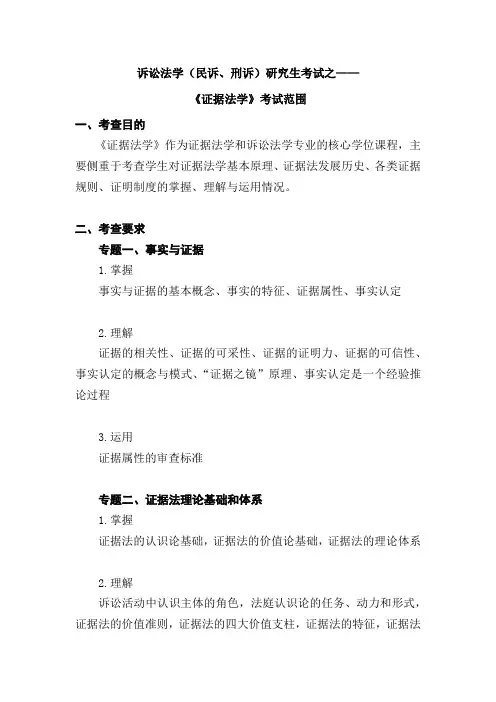 诉讼法学（民诉、刑诉）研究生考试之——

《证据法学》考试范围

一、考查目的

《证据法学》作为证据法学和诉讼法学专业的核心学位课程，主要侧重于考查学生对证据法学基本原理、证据法发展历史、各类证据规则、证明制度的掌握、理解与运用情况。

二、考查要求

专题一、事实与证据

1. 掌握

事实与证据的基本概念、事实的特征、证据属性、事实认定

2. 理解

证据的相关性、证据的可采性、证据的证明力、证据的可信性、事实认定的概念与模式、“证据之镜”原理、事实认定是一个经验推论过程

3. 运用

证据属性的审查标准

专题二、证据法理论基础和体系

1. 掌握

证据法的认识论基础，证据法的价值论基础，证据法的理论体系

2. 理解

诉讼活动中认识主体的角色，法庭认识论的任务、动力和形式，证据法的价值准则，证据法的四大价值支柱，证据法的特征，证据法